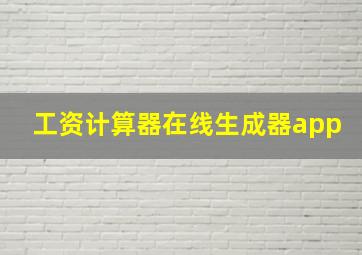 工资计算器在线生成器app